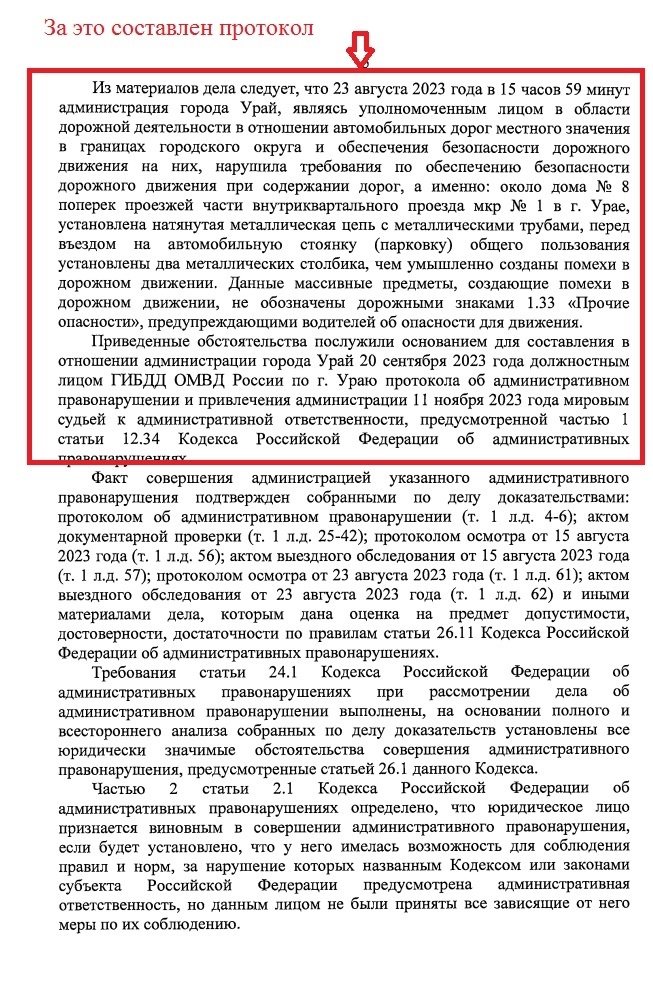 За это составлен протокол

Из материалов дела следует, что 23 августа 2023 года в 15 часов 59 минут администрация города Урай, являясь уполномоченным лицом в области дорожной деятельности в отношении автомобильных дорог местного значения в границах городского округа и обеспечения безопасности дорожного движения на них, нарушила требования по обеспечению безопасности дорожного движения при содержании дорог, а именно: около дома № 8 поперек проезжей части внутриквартального проезда мкр № 1 в г. Урае, установлена натянутая металлическая цепь с металлическими трубами, перед въездом на автомобильную стоянку (парковку) общего пользования установлены два металлических столбика, чем умышленно созданы помехи в дорожном движении. Данные массивные предметы, создающие помехи в дорожном движении, не обозначены дорожными знаками 1.33 «Прочие опасности», предупреждающими водителей об опасности для движения.

Приведенные обстоятельства послужили основанием для составления в отношении администрации города Урай 20 сентября 2023 года должностным лицом ГИБДД ОМВД России по г. Ураю протокола об административном правонарушении и привлечения администрации 11 ноября 2023 года мировым судьей к административной ответственности, предусмотренной частью 1 статьи 12.34 Кодекса Российской Федерации об административных правонарушениях.

Факт совершения администрацией указанного административного правонарушения подтвержден собранными по делу доказательствами: протоколом об административном правонарушении (т. 1 л.д. 4-6); актом документарной проверки (т. 1 л.д. 25-42); протоколом осмотра от 15 августа 2023 года (т. 1 л.д. 56); актом выездного обследования от 15 августа 2023 года (т. 1 л.д. 57); протоколом осмотра от 23 августа 2023 года (т. 1 л.д. 61); актом выездного обследования от 23 августа 2023 года (т. 1 л.д. 62) и иными материалами дела, которым дана оценка на предмет допустимости, достоверности, достаточности по правилам статьи 26.11 Кодекса Российской Федерации об административных правонарушениях.

Требования статьи 24.1 Кодекса Российской Федерации об административных правонарушениях при рассмотрении дела об административном правонарушении выполнены, на основании полного и всестороннего анализа собранных по делу доказательств установлены все юридически значимые обстоятельства совершения административного правонарушения, предусмотренные статьей 26.1 данного Кодекса.

Частью 2 статьи 2.1 Кодекса Российской Федерации об административных правонарушениях определено, что юридическое лицо признается виновным в совершении административного правонарушения, если будет установлено, что у него имелась возможность для соблюдения правил и норм, за нарушение которых названным Кодексом или законами субъекта Российской Федерации предусмотрена административная ответственность, но данным лицом не были приняты все зависящие от него меры по их соблюдению.